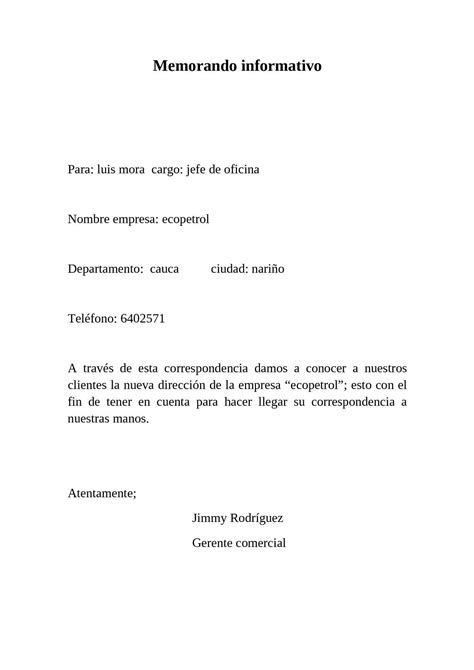 Memorando informativo

Para: luis mora cargo: jefe de oficina

Nombre empresa: ecopetrol

Departamento: cauca ciudad: nariño

Teléfono: 6402571

A través de esta correspondencia damos a conocer a nuestros clientes la nueva dirección de la empresa “ecopetrol”; esto con el fin de tener en cuenta para hacer llegar su correspondencia a nuestras manos.

Atentamente;

Jimmy Rodríguez

Gerente comercial